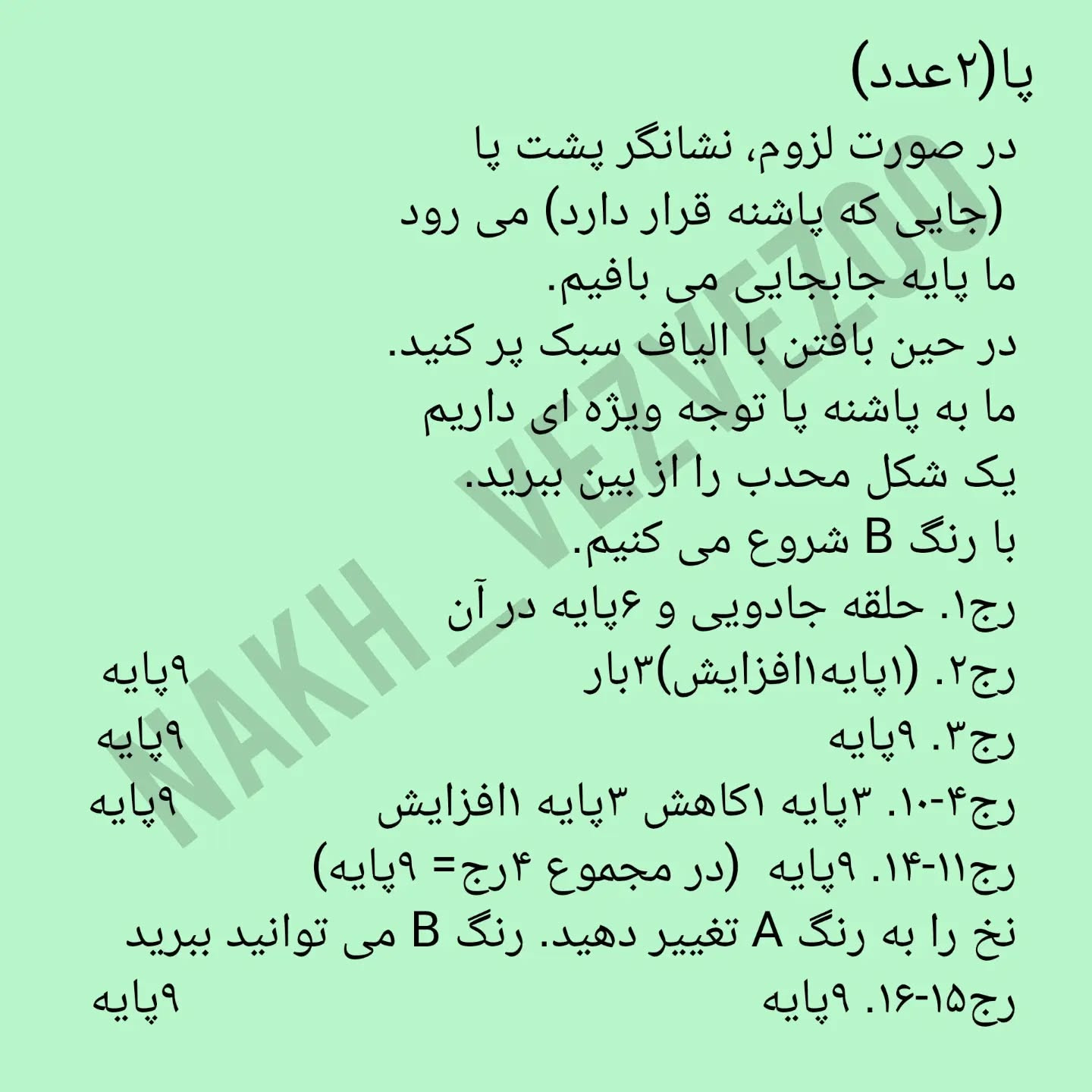 پا(۲عدد)

در صورت لزوم، نشانگر پشت پا (جایی که پاشنه قرار دارد) می رود ما پایه جابجایی می بافیم.
در حین بافتن با الیاف سبک پر کنید.
ما به پاشنه پا توجه ویژه ای داریم یک شکل محدب را از بین ببرید.
با رنگ B شروع می کنیم.
رج۱. حلقه جادویی و ۶پایه در آن
رج۲. (۱پایه۱افزایش)۳بار ۹پایه
رج۳. ۹پایه ۹پایه
رج۴-۱۰. ۳پایه ۱کاهش ۳پایه ۱افزایش ۹پایه
رج۱۱-۱۴. ۹پایه (در مجموع ۴رج= ۹پایه)
نخ را به رنگ A تغییر دهید. رنگ B می توانید ببرید
رج۱۵-۱۶. ۹پایه ۹پایه

NAKH_VEZVEZOO